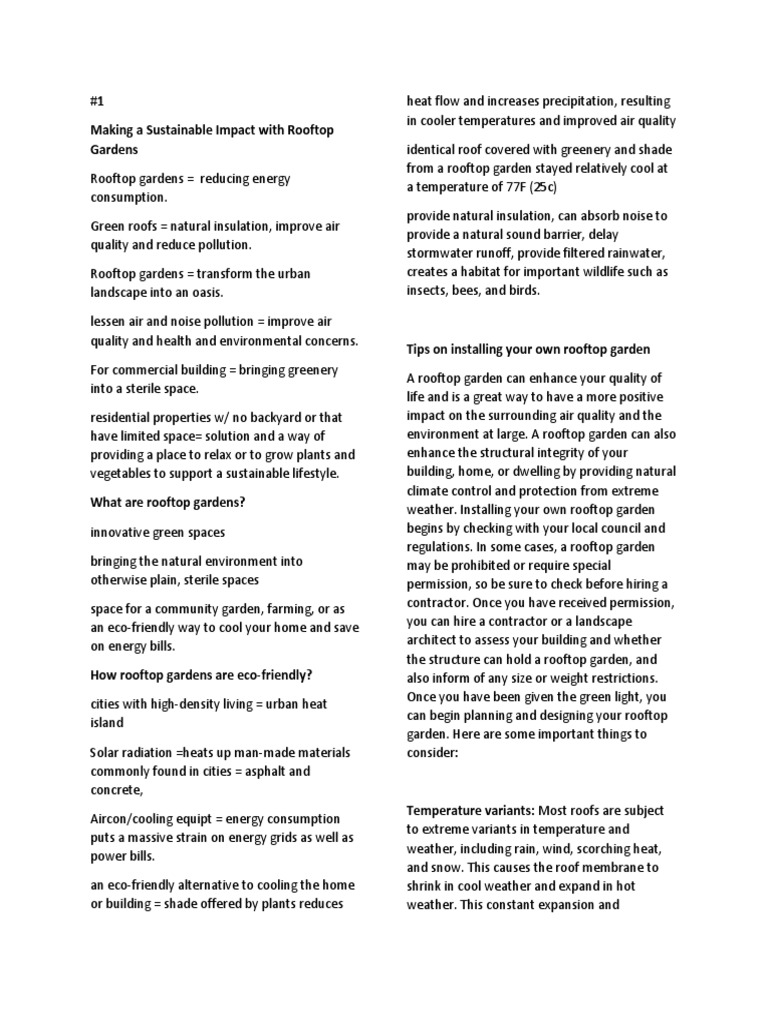 #1

Making a Sustainable Impact with Rooftop Gardens

Rooftop gardens = reducing energy consumption.

Green roofs = natural insulation, improve air quality and reduce pollution.

Rooftop gardens = transform the urban landscape into an oasis.

lessen air and noise pollution = improve air quality and health and environmental concerns.

For commercial building = bringing greenery into a sterile space.

residential properties w/ no backyard or that have limited space= solution and a way of providing a place to relax or to grow plants and vegetables to support a sustainable lifestyle.

What are rooftop gardens?

innovative green spaces

bringing the natural environment into otherwise plain, sterile spaces

space for a community garden, farming, or as an eco-friendly way to cool your home and save on energy bills.

How rooftop gardens are eco-friendly?

cities with high-density living = urban heat island

Solar radiation =heats up man-made materials commonly found in cities = asphalt and concrete,

Aircon/cooling equipt = energy consumption puts a massive strain on energy grids as well as power bills.

an eco-friendly alternative to cooling the home or building = shade offered by plants reduces heat flow and increases precipitation, resulting in cooler temperatures and improved air quality

identical roof covered with greenery and shade from a rooftop garden stayed relatively cool at a temperature of 77F (25c)

provide natural insulation, can absorb noise to provide a natural sound barrier, delay stormwater runoff, provide filtered rainwater, creates a habitat for important wildlife such as insects, bees, and birds.

Tips on installing your own rooftop garden

A rooftop garden can enhance your quality of life and is a great way to have a more positive impact on the surrounding air quality and the environment at large. A rooftop garden can also enhance the structural integrity of your building, home, or dwelling by providing natural climate control and protection from extreme weather. Installing your own rooftop garden begins by checking with your local council and regulations. In some cases, a rooftop garden may be prohibited or require special permission, so be sure to check before hiring a contractor. Once you have received permission, you can hire a contractor or a landscape architect to assess your building and whether the structure can hold a rooftop garden, and also inform of any size or weight restrictions. Once you have been given the green light, you can begin planning and designing your rooftop garden. Here are some important things to consider:

Temperature variants: Most roofs are subject to extreme variants in temperature and weather, including rain, wind, scorching heat, and snow. This causes the roof membrane to shrink in cool weather and expand in hot weather. This constant expansion and